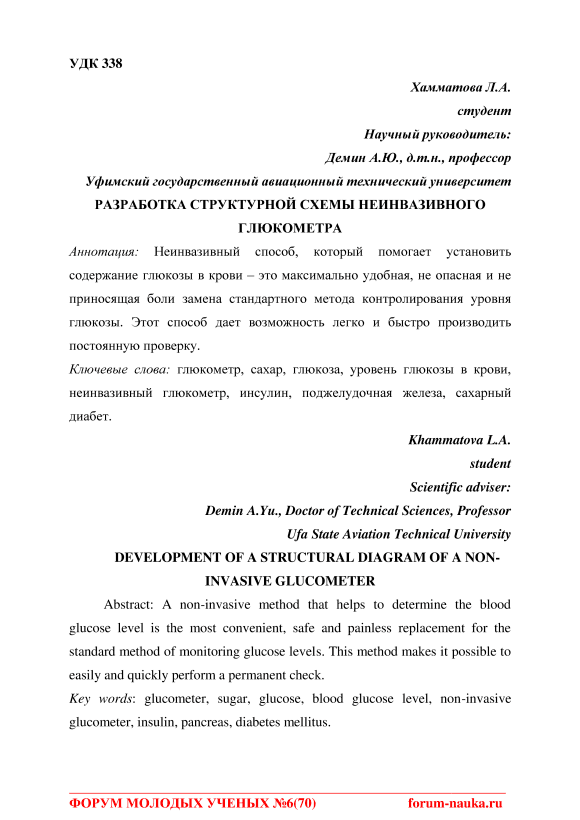 УДК 338

Хамматова Л.А.

студент

Научный руководитель:

Демин А.Ю., д.т.н., профессор

Уфимский государственный авиационный технический университет

РАЗРАБОТКА СТРУКТУРНОЙ СХЕМЫ НЕИНВАЗИВНОГО ГЛЮКОМЕТРА

Аннотация: Неинвазивный способ, который помогает установить содержание глюкозы в крови – это максимально удобная, не опасная и не приносящая боли замена стандартного метода контролирования уровня глюкозы. Этот способ дает возможность легко и быстро производить постоянную проверку.

Ключевые слова: глюкометр, сахар, глюкоза, уровень глюкозы в крови, неинвазивный глюкометр, инсулин, поджелудочная железа, сахарный диабет.

Khammatova L.A.

student

Scientific adviser:

Demin A.Yu., Doctor of Technical Sciences, Professor

Ufa State Aviation Technical University

DEVELOPMENT OF A STRUCTURAL DIAGRAM OF A NON-INVASIVE GLUCOMETER

Abstract: A non-invasive method that helps to determine the blood glucose level is the most convenient, safe and painless replacement for the standard method of monitoring glucose levels. This method makes it possible to easily and quickly perform a permanent check.

Key words: glucometer, sugar, glucose, blood glucose level, non-invasive glucometer, insulin, pancreas, diabetes mellitus.

ФОРУМ МОЛОДЫХ УЧЕНЫХ №6(70) forum-nauka.ru